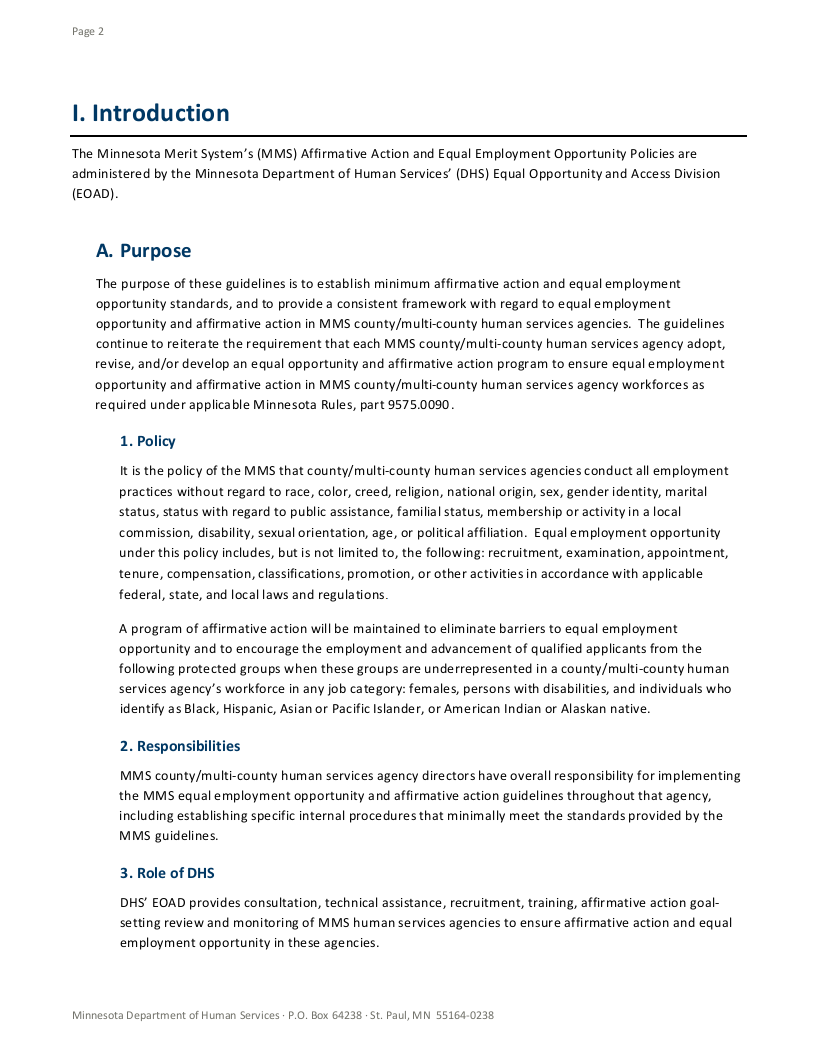 Page 2

I. Introduction

The Minnesota Merit System's (MMS) Affirmative Action and Equal Employment Opportunity Policies are administered by the Minnesota Department of Human Services' (DHS) Equal Opportunity and Access Division (EOAD).

A. Purpose

The purpose of these guidelines is to establish minimum affirmative action and equal employment opportunity standards, and to provide a consistent framework with regard to equal employment opportunity and affirmative action in MMS county/multi-county human services agencies. The guidelines continue to reiterate the requirement that each MMS county/multi-county human services agency adopt, revise, and/or develop an equal opportunity and affirmative action program to ensure equal employment opportunity and affirmative action in MMS county/multi-county human services agency workforces as required under applicable Minnesota Rules, part 9575.0090.

1. Policy

It is the policy of the MMS that county/multi-county human services agencies conduct all employment practices without regard to race, color, creed, religion, national origin, sex, gender identity, marital status, status with regard to public assistance, familial status, membership or activity in a local commission, disability, sexual orientation, age, or political affiliation. Equal employment opportunity under this policy includes, but is not limited to, the following: recruitment, examination, appointment, tenure, compensation, classifications, promotion, or other activities in accordance with applicable federal, state, and local laws and regulations.

A program of affirmative action will be maintained to eliminate barriers to equal employment opportunity and to encourage the employment and advancement of qualified applicants from the following protected groups when these groups are underrepresented in a county/multi-county human services agency's workforce in any job category: females, persons with disabilities, and individuals who identify as Black, Hispanic, Asian or Pacific Islander, or American Indian or Alaskan native.

2. Responsibilities

MMS county/multi-county human services agency directors have overall responsibility for implementing the MMS equal employment opportunity and affirmative action guidelines throughout that agency, including establishing specific internal procedures that minimally meet the standards provided by the MMS guidelines.

3. Role of DHS

DHS' EOAD provides consultation, technical assistance, recruitment, training, affirmative action goal-setting review and monitoring of MMS human services agencies to ensure affirmative action and equal employment opportunity in these agencies.

Minnesota Department of Human Services · P.O. Box 64238 · St. Paul, MN 55164-0238